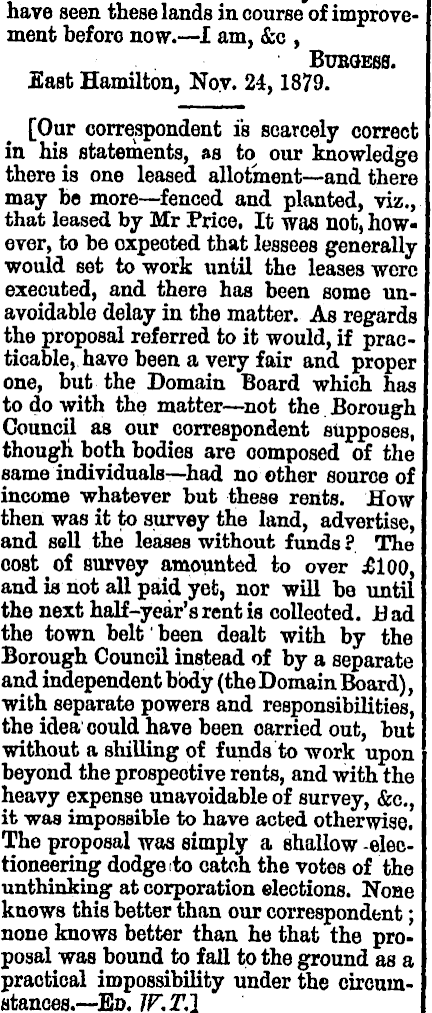 have seen these lands in course of improvement before now.—I am, &c ,

BURGESS.

East Hamilton, Nov. 24, 1879.

[Our correspondent is scarcely correct in his statements, as to our knowledge there is one leased allotment—and there may be more—fenced and planted, viz., that leased by Mr Price. It was not, however, to be expected that lessees generally would set to work until the leases were executed, and there has been some unavoidable delay in the matter. As regards the proposal referred to it would, if practicable, have been a very fair and proper one, but the Domain Board which has to do with the matter—not the Borough Council as our correspondent supposes, though both bodies are composed of the same individuals—had no other source of income whatever but these rents. How then was it to survey the land, advertise, and sell the leases without funds? The cost of survey amounted to over £100, and is not all paid yet, nor will be until the next half-year's rent is collected. Had the town belt been dealt with by the Borough Council instead of by a separate and independent body (the Domain Board), with separate powers and responsibilities, the idea could have been carried out, but without a shilling of funds to work upon beyond the prospective rents, and with the heavy expense unavoidable of survey, &c., it was impossible to have acted otherwise. The proposal was simply a shallow electioneering dodge to catch the votes of the unthinking at corporation elections. None knows this better than our correspondent; none knows better than he that the proposal was bound to fall to the ground as a practical impossibility under the circumstances.—ED. W.T.]